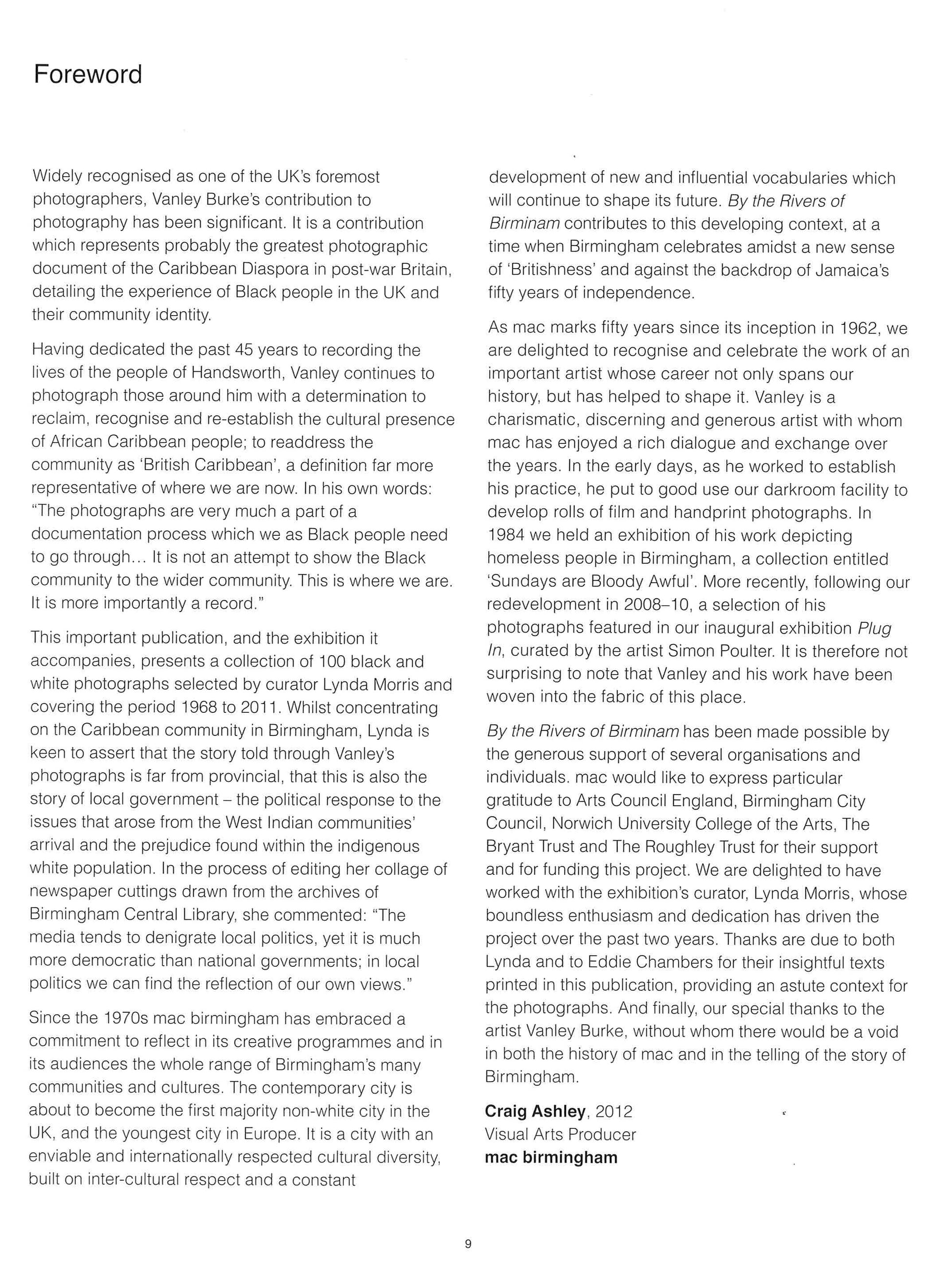 Foreword

Widely recognised as one of the UK's foremost photographers, Vanley Burke's contribution to photography has been significant. It is a contribution which represents probably the greatest photographic document of the Caribbean Diaspora in post-war Britain, detailing the experience of Black people in the UK and their community identity.

Having dedicated the past 45 years to recording the lives of the people of Handsworth, Vanley continues to photograph those around him with a determination to reclaim, recognise and re-establish the cultural presence of African Caribbean people; to readdress the community as 'British Caribbean', a definition far more representative of where we are now. In his own words: "The photographs are very much a part of a documentation process which we as Black people need to go through… It is not an attempt to show the Black community to the wider community. This is where we are. It is more importantly a record."

This important publication, and the exhibition it accompanies, presents a collection of 100 black and white photographs selected by curator Lynda Morris and covering the period 1968 to 2011. Whilst concentrating on the Caribbean community in Birmingham, Lynda is keen to assert that the story told through Vanley's photographs is far from provincial, that this is also the story of local government – the political response to the issues that arose from the West Indian communities' arrival and the prejudice found within the indigenous white population. In the process of editing her collage of newspaper cuttings drawn from the archives of Birmingham Central Library, she commented: "The media tends to denigrate local politics, yet it is much more democratic than national governments; in local politics we can find the reflection of our own views."

Since the 1970s mac birmingham has embraced a commitment to reflect in its creative programmes and in its audiences the whole range of Birmingham's many communities and cultures. The contemporary city is about to become the first majority non-white city in the UK, and the youngest city in Europe. It is a city with an enviable and internationally respected cultural diversity, built on inter-cultural respect and a constant development of new and influential vocabularies which will continue to shape its future. By the Rivers of Birminam contributes to this developing context, at a time when Birmingham celebrates amidst a new sense of 'Britishness' and against the backdrop of Jamaica's fifty years of independence.

As mac marks fifty years since its inception in 1962, we are delighted to recognise and celebrate the work of an important artist whose career not only spans our history, but has helped to shape it. Vanley is a charismatic, discerning and generous artist with whom mac has enjoyed a rich dialogue and exchange over the years. In the early days, as he worked to establish his practice, he put to good use our darkroom facility to develop rolls of film and handprint photographs. In 1984 we held an exhibition of his work depicting homeless people in Birmingham, a collection entitled 'Sundays are Bloody Awful'. More recently, following our redevelopment in 2008–10, a selection of his photographs featured in our inaugural exhibition Plug In, curated by the artist Simon Poulter. It is therefore not surprising to note that Vanley and his work have been woven into the fabric of this place.

By the Rivers of Birminam has been made possible by the generous support of several organisations and individuals. mac would like to express particular gratitude to Arts Council England, Birmingham City Council, Norwich University College of the Arts, The Bryant Trust and The Roughley Trust for their support and for funding this project. We are delighted to have worked with the exhibition's curator, Lynda Morris, whose boundless enthusiasm and dedication has driven the project over the past two years. Thanks are due to both Lynda and to Eddie Chambers for their insightful texts printed in this publication, providing an astute context for the photographs. And finally, our special thanks to the artist Vanley Burke, without whom there would be a void in both the history of mac and in the telling of the story of Birmingham.

Craig Ashley, 2012
Visual Arts Producer
mac birmingham

9